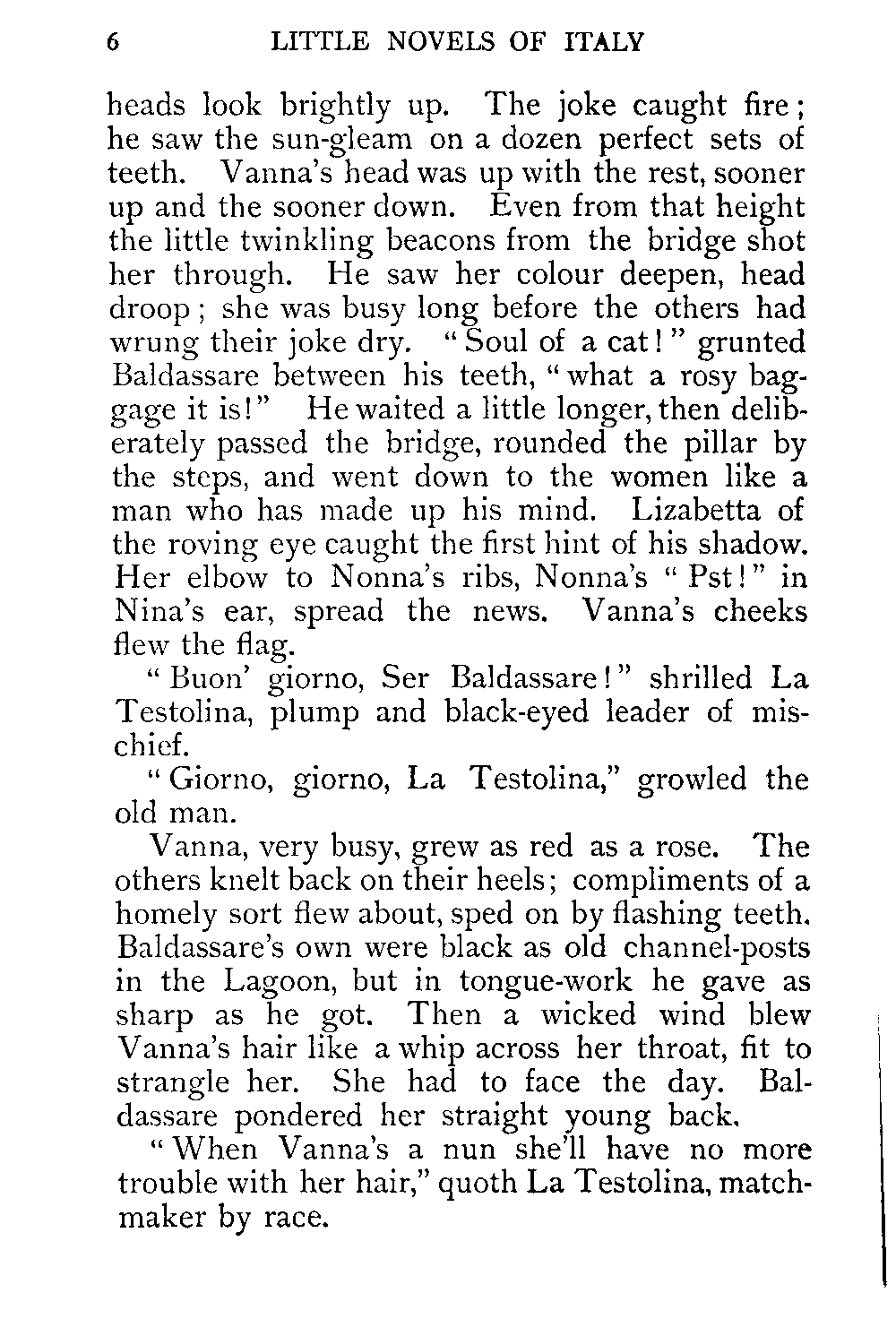 6 LITTLE NOVELS OF ITALY

heads look brightly up. The joke caught fire; he saw the sun-gleam on a dozen perfect sets of teeth. Vanna's head was up with the rest, sooner up and the sooner down. Even from that height the little twinkling beacons from the bridge shot her through. He saw her colour deepen, head droop; she was busy long before the others had wrung their joke dry. "Soul of a cat!" grunted Baldassare between his teeth, "what a rosy baggage it is!" He waited a little longer, then deliberately passed the bridge, rounded the pillar by the steps, and went down to the women like a man who has made up his mind. Lizabetta of the roving eye caught the first hint of his shadow. Her elbow to Nonna's ribs, Nonna's "Pst!" in Nina's ear, spread the news. Vanna's cheeks flew the flag.

"Buon' giorno, Ser Baldassare!" shrilled La Testolina, plump and black-eyed leader of mischief.

"Giorno, giorno, La Testolina," growled the old man.

Vanna, very busy, grew as red as a rose. The others knelt back on their heels; compliments of a homely sort flew about, sped on by flashing teeth. Baldassare's own were black as old channel-posts in the Lagoon, but in tongue-work he gave as sharp as he got. Then a wicked wind blew Vanna's hair like a whip across her throat, fit to strangle her. She had to face the day. Baldassare pondered her straight young back.

"When Vanna's a nun she'll have no more trouble with her hair," quoth La Testolina, matchmaker by race.